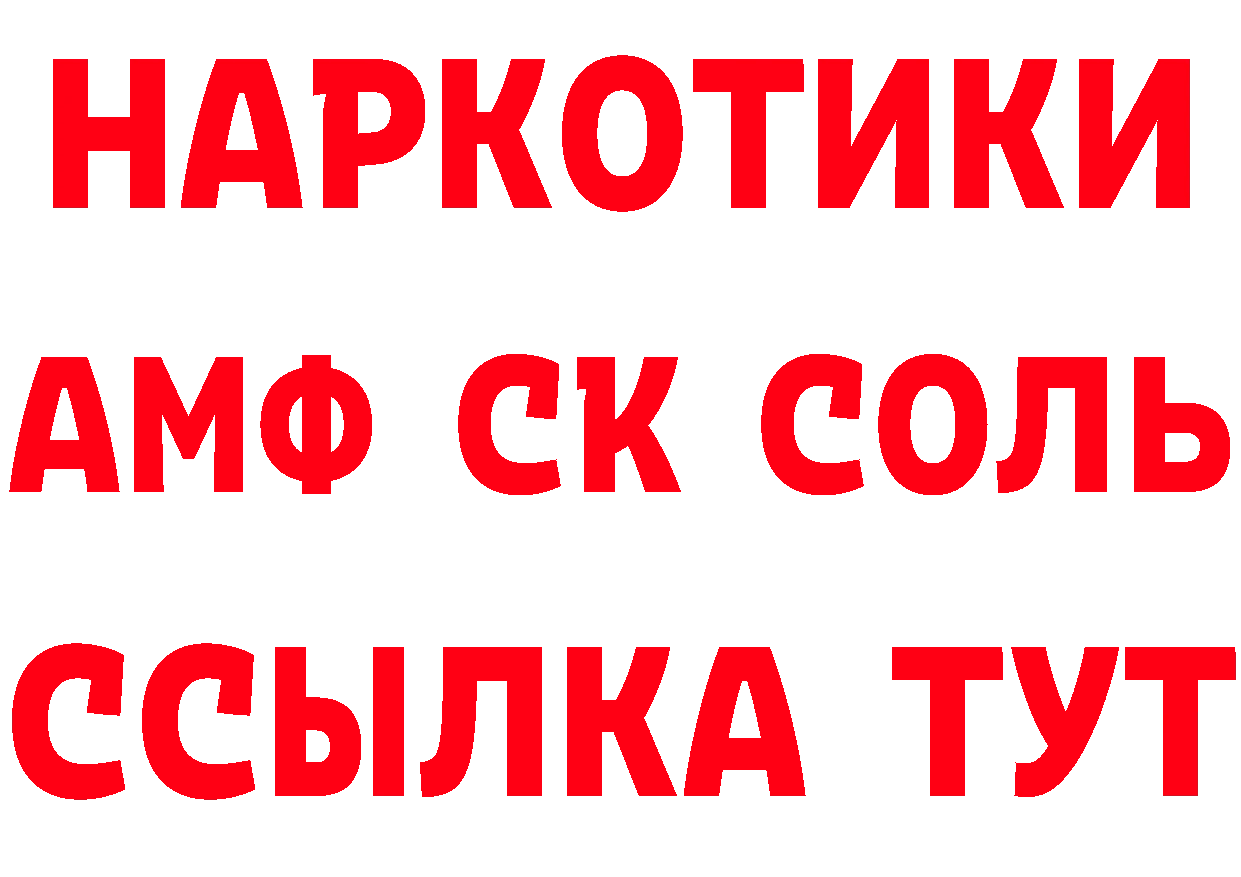 НАРКОТИКИ

АМФ СК СОЛЬ

ССЫЛКА ТУТ